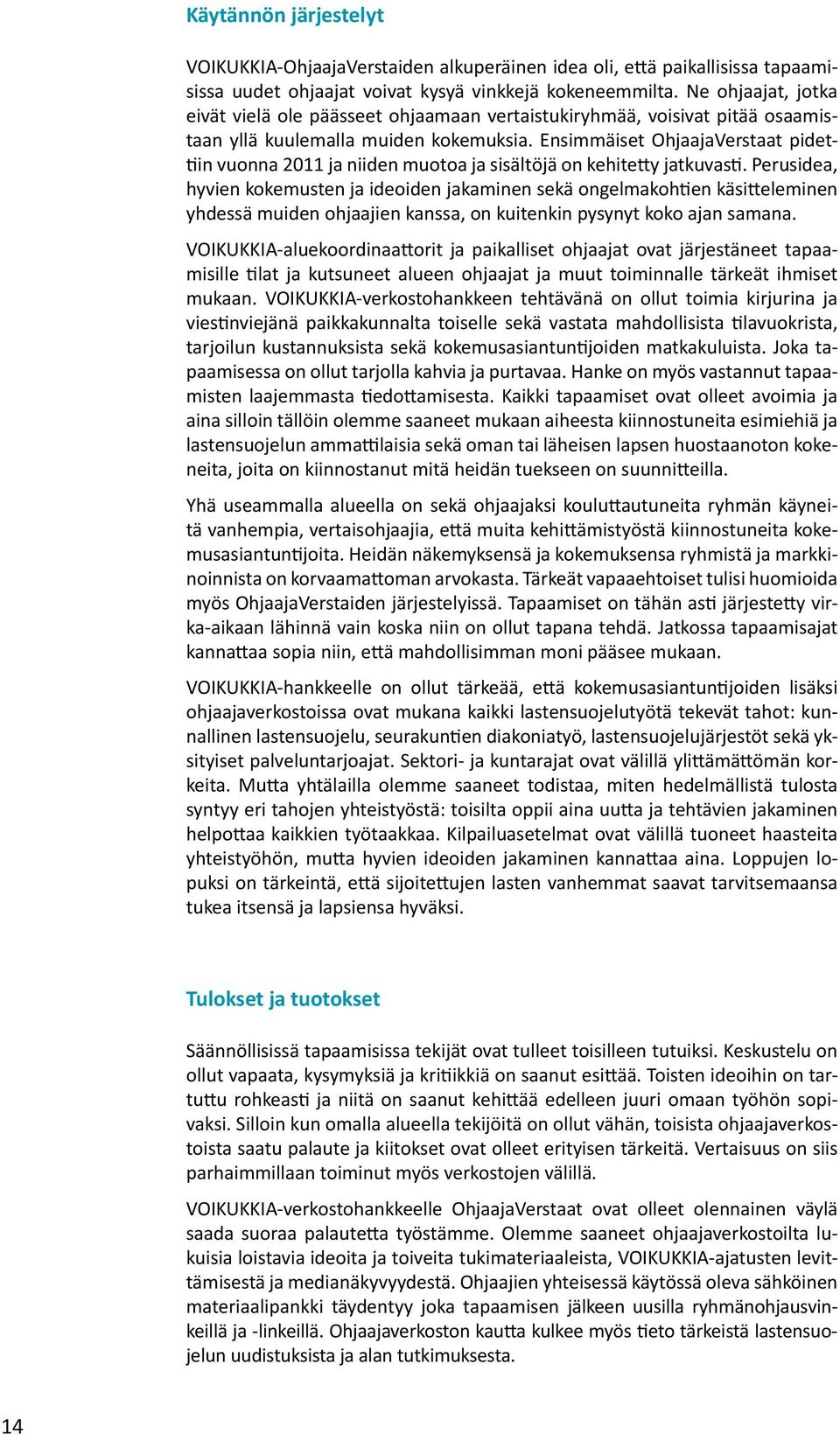 Käytännön järjestelyt

VOIKUKKIA-OhjaajaVerstaiden alkuperäinen idea oli, että paikallisissa tapaamisissa uudet ohjaajat voivat kysyä vinkkejä kokeneemmilta. Ne ohjaajat, jotka eivät vielä ole päässeet ohjaamaan vertaistukiryhmää, voisivat pitää osaamistaan yllä kuulemalla muiden kokemuksia. Ensimmäiset OhjaajaVerstaat pidettiin vuonna 2011 ja niiden muotoa ja sisältöjä on kehitetty jatkuvasti. Perusidea, hyvien kokemusten ja ideoiden jakaminen sekä ongelmakohtien käsitteleminen yhdessä muiden ohjaajien kanssa, on kuitenkin pysynyt koko ajan samana.

VOIKUKKIA-aluekoordinaattorit ja paikalliset ohjaajat ovat järjestäneet tapaamisille tilat ja kutsuneet alueen ohjaajat ja muut toiminnalle tärkeät ihmiset mukaan. VOIKUKKIA-verkostohankkeen tehtävänä on ollut toimia kirjurina ja viestinviejänä paikkakunnalta toiselle sekä vastata mahdollisista tilavuokrista, tarjoilun kustannuksista sekä kokemusasiantuntijoiden matkakuluista. Joka tapaamisessa on ollut tarjolla kahvia ja purtavaa. Hanke on myös vastannut tapaamisten laajemmasta tiedottamisesta. Kaikki tapaamiset ovat olleet avoimia ja aina silloin tällöin olemme saaneet mukaan aiheesta kiinnostuneita esimiehiä ja lastensuojelun ammattilaisia sekä oman tai läheisen lapsen huostaanoton kokeneita, joita on kiinnostanut mitä heidän tuekseen on suunnitteilla.

Yhä useammalla alueella on sekä ohjaajaksi kouluttautuneita ryhmän käyneitä vanhempia, vertaisohjaajia, että muita kehittämistyöstä kiinnostuneita kokemusasiantuntijoita. Heidän näkemyksensä ja kokemuksensa ryhmistä ja markkinoinnista on korvaamattoman arvokasta. Tärkeät vapaaehtoiset tulisi huomioida myös OhjaajaVerstaiden järjestelyissä. Tapaamiset on tähän asti järjestetty virka-aikaan lähinnä vain koska niin on ollut tapana tehdä. Jatkossa tapaamisajat kannattaa sopia niin, että mahdollisimman moni pääsee mukaan.

VOIKUKKIA-hankkeelle on ollut tärkeää, että kokemusasiantuntijoiden lisäksi ohjaajaverkostoissa ovat mukana kaikki lastensuojelutyötä tekevät tahot: kunnallinen lastensuojelu, seurakuntien diakoniatyö, lastensuojelujärjestöt sekä yksityiset palveluntarjoajat. Sektori- ja kuntarajat ovat välillä ylittämättömän korkeita. Mutta yhtälailla olemme saaneet todistaa, miten hedelmällistä tulosta syntyy eri tahojen yhteistyöstä: toisilta oppii aina uutta ja tehtävien jakaminen helpottaa kaikkien työtaakkaa. Kilpailuasetelmat ovat välillä tuoneet haasteita yhteistyöhön, mutta hyvien ideoiden jakaminen kannattaa aina. Loppujen lopuksi on tärkeintä, että sijoitettujen lasten vanhemmat saavat tarvitsemaansa tukea itsensä ja lapsiensa hyväksi.

Tulokset ja tuotokset

Säännöllisissä tapaamisissa tekijät ovat tulleet toisilleen tutuiksi. Keskustelu on ollut vapaata, kysymyksiä ja kritiikkiä on saanut esittää. Toisten ideoihin on tartuttu rohkeasti ja niitä on saanut kehittää edelleen juuri omaan työhön sopivaksi. Silloin kun omalla alueella tekijöitä on ollut vähän, toisista ohjaajaverkostoista saatu palaute ja kiitokset ovat olleet erityisen tärkeitä. Vertaisuus on siis parhaimmillaan toiminut myös verkostojen välillä.

VOIKUKKIA-verkostohankkeelle OhjaajaVerstaat ovat olleet olennainen väylä saada suoraa palautetta työstämme. Olemme saaneet ohjaajaverkostoilta lukuisia loistavia ideoita ja toiveita tukimateriaaleista, VOIKUKKIA-ajatusten levittämisestä ja medianäkyvyydestä. Ohjaajien yhteisessä käytössä oleva sähköinen materiaalipankki täydentyy joka tapaamisen jälkeen uusilla ryhmänohjausvinkeillä ja -linkeillä. Ohjaajaverkoston kautta kulkee myös tieto tärkeistä lastensuojelun uudistuksista ja alan tutkimuksesta.

14